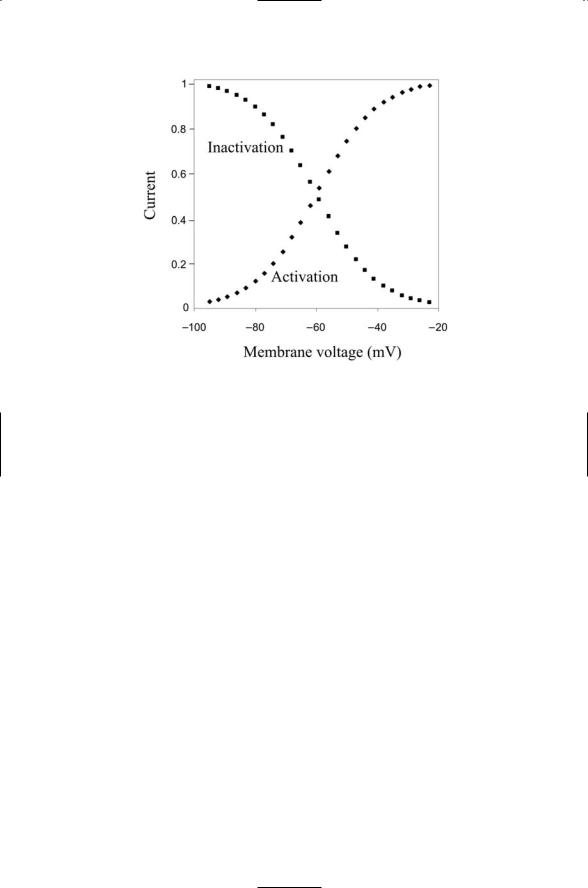 1
0.8
0.6
0.4
0.2
0
Current
Inactivation
Activation
−100
−80
−60
−40
−20
Membrane voltage (mV)